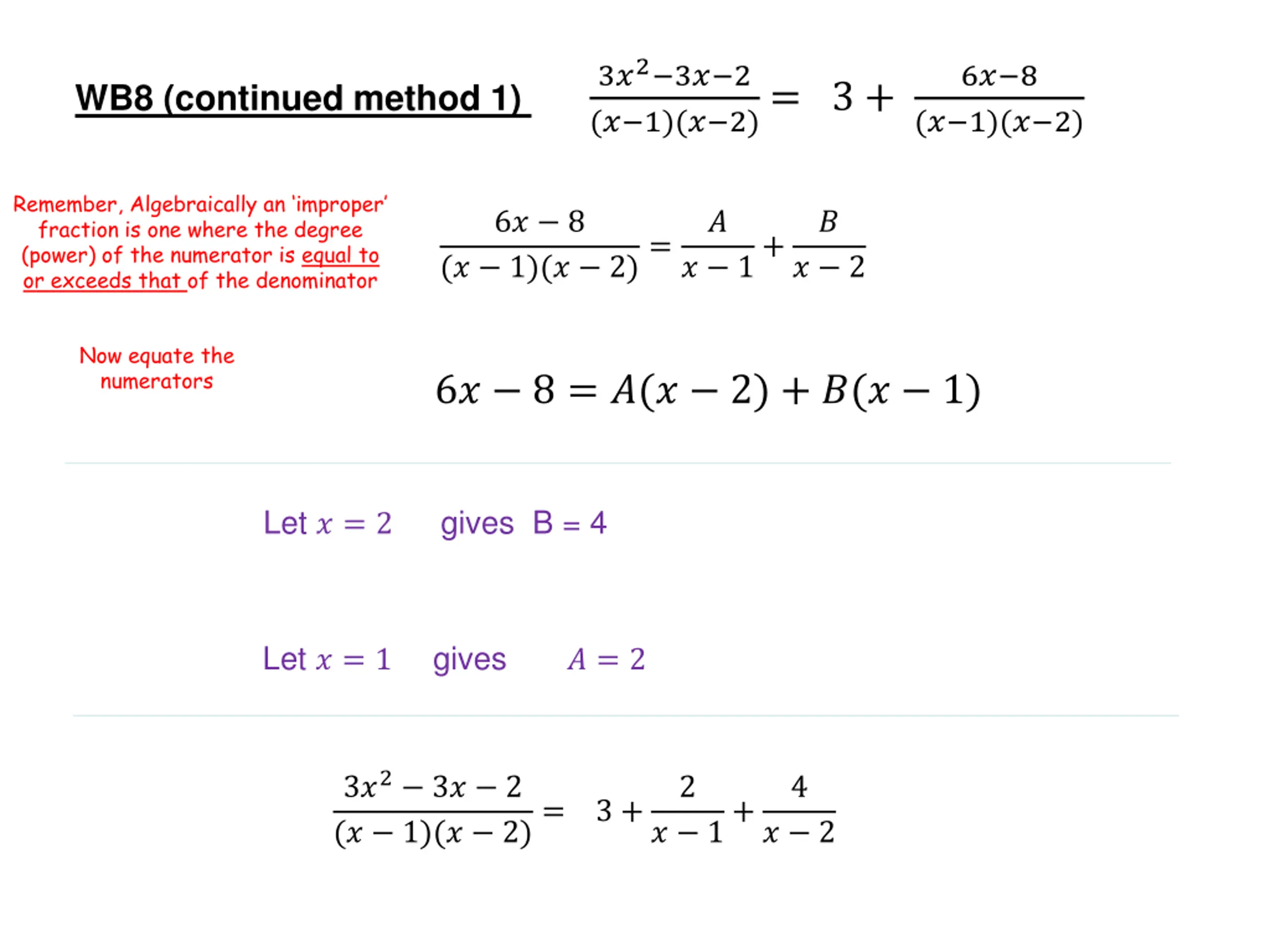 WB8 (continued method 1) $\frac{3x^2-3x-2}{(x-1)(x-2)} = 3 + \frac{6x-8}{(x-1)(x-2)}$

Remember, Algebraically an 'improper' fraction is one where the degree (power) of the numerator is equal to or exceeds that of the denominator

$\frac{6x-8}{(x-1)(x-2)} = \frac{A}{x-1} + \frac{B}{x-2}$

Now equate the numerators

$6x - 8 = A(x-2) + B(x-1)$

Let $x = 2$ gives B = 4

Let $x = 1$ gives $A = 2$

$\frac{3x^2-3x-2}{(x-1)(x-2)} = 3 + \frac{2}{x-1} + \frac{4}{x-2}$